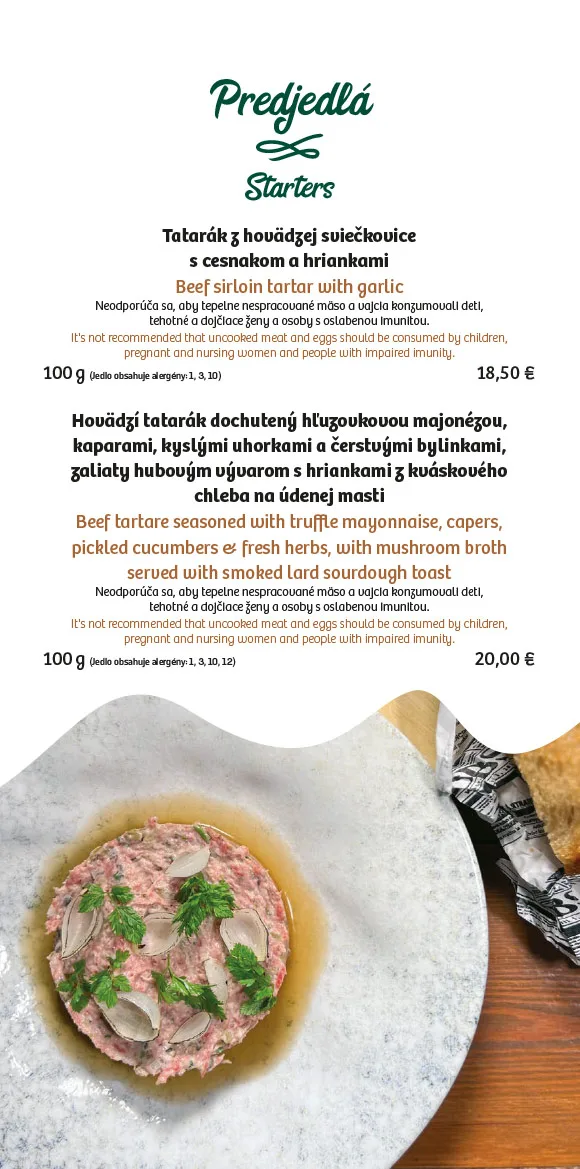 Predjedlá

Starters

Tatarák z hovädzej sviečkovice s cesnakom a hriankami
Beef sirloin tartar with garlic
Neodporúča sa, aby tepelne nespracované mäso a vajcia konzumovali deti, tehotné a dojčiace ženy a osoby s oslabenou imunitou.
It's not recommended that uncooked meat and eggs should be consumed by children, pregnant and nursing women and people with impaired imunity.
100 g (Jedlo obsahuje alergény: 1, 3, 10) 18,50 €

Hovädzí tatarák dochutený hľuzovkovou majonézou, kaparami, kyslými uhorkami a čerstvými bylinkami, zaliaty hubovým vývarom s hriankami z kváskového chleba na údenej masti
Beef tartare seasoned with truffle mayonnaise, capers, pickled cucumbers & fresh herbs, with mushroom broth served with smoked lard sourdough toast
Neodporúča sa, aby tepelne nespracované mäso a vajcia konzumovali deti, tehotné a dojčiace ženy a osoby s oslabenou imunitou.
It's not recommended that uncooked meat and eggs should be consumed by children, pregnant and nursing women and people with impaired imunity.
100 g (Jedlo obsahuje alergény: 1, 3, 10, 12) 20,00 €